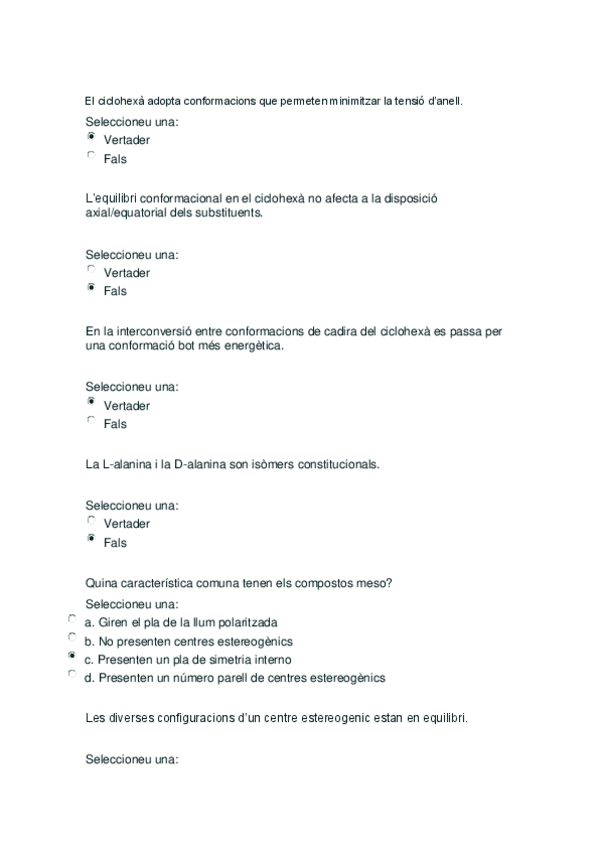 El ciclohexà adopta conformacions que permeten minimitzar la tensió d'anell.

Seleccioneu una:
Vertader
Fals

L'equilibri conformacional en el ciclohexà no afecta a la disposició axial/equatorial dels substituents.

Seleccioneu una:
Vertader
Fals

En la interconversió entre conformacions de cadira del ciclohexà es passa per una conformació bot més energètica.

Seleccioneu una:
Vertader
Fals

La L-alanina i la D-alanina son isòmers constitucionals.

Seleccioneu una:
Vertader
Fals

Quina característica comuna tenen els compostos meso?
Seleccioneu una:
a. Giren el pla de la llum polaritzada
b. No presenten centres estereogènics
c. Presenten un pla de simetria interno
d. Presenten un número parell de centres estereogènics

Les diverses configuracions d'un centre estereogenic estan en equilibri.

Seleccioneu una: